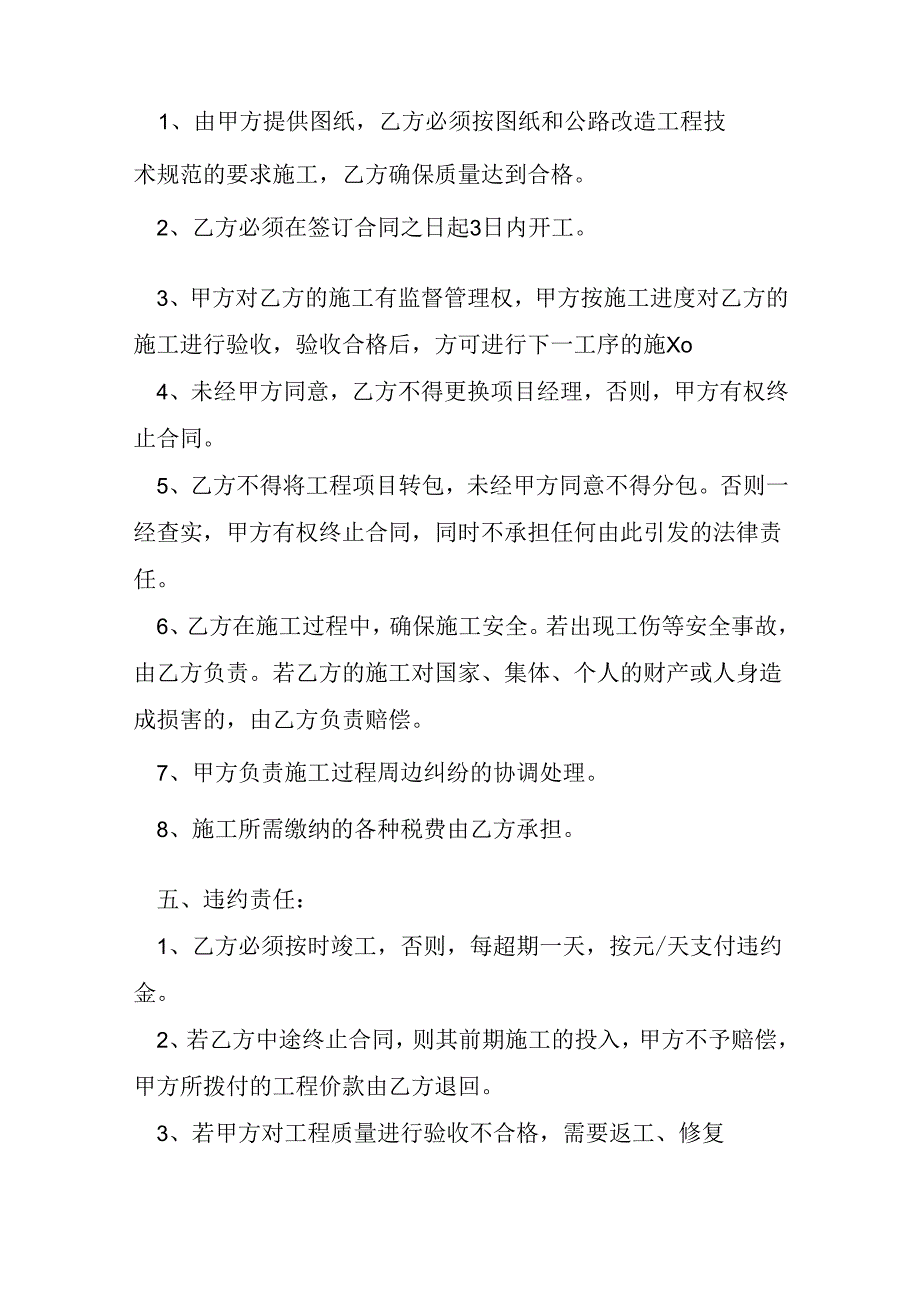 1、由甲方提供图纸，乙方必须按图纸和公路改造工程技术规范的要求施工，乙方确保质量达到合格。

2、乙方必须在签订合同之日起3日内开工。

3、甲方对乙方的施工有监督管理权，甲方按施工进度对乙方的施工进行验收，验收合格后，方可进行下一工序的施Xo

4、未经甲方同意，乙方不得更换项目经理，否则，甲方有权终止合同。

5、乙方不得将工程项目转包，未经甲方同意不得分包。否则一经查实，甲方有权终止合同，同时不承担任何由此引发的法律责任。

6、乙方在施工过程中，确保施工安全。若出现工伤等安全事故，由乙方负责。若乙方的施工对国家、集体、个人的财产或人身造成损害的，由乙方负责赔偿。

7、甲方负责施工过程周边纠纷的协调处理。

8、施工所需缴纳的各种税费由乙方承担。

五、违约责任：

1、乙方必须按时竣工，否则，每超期一天，按元/天支付违约金。

2、若乙方中途终止合同，则其前期施工的投入，甲方不予赔偿，甲方所拨付的工程价款由乙方退回。

3、若甲方对工程质量进行验收不合格，需要返工、修复